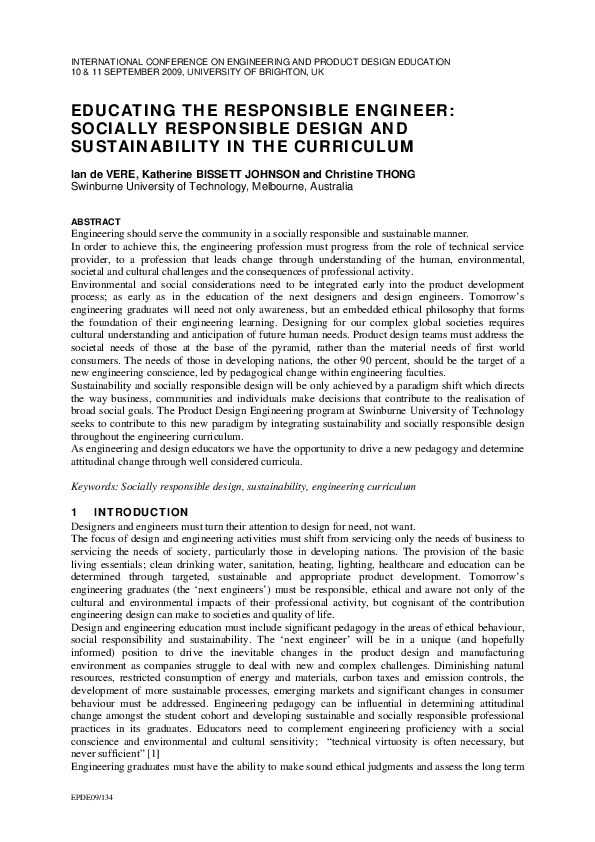 INTERNATIONAL CONFERENCE ON ENGINEERING AND PRODUCT DESIGN EDUCATION
10 & 11 SEPTEMBER 2009, UNIVERSITY OF BRIGHTON, UK

EDUCATING THE RESPONSIBLE ENGINEER: SOCIALLY RESPONSIBLE DESIGN AND SUSTAINABILITY IN THE CURRICULUM

Ian de VERE, Katherine BISSETT JOHNSON and Christine THONG
Swinburne University of Technology, Melbourne, Australia

ABSTRACT
Engineering should serve the community in a socially responsible and sustainable manner.
In order to achieve this, the engineering profession must progress from the role of technical service provider, to a profession that leads change through understanding of the human, environmental, societal and cultural challenges and the consequences of professional activity.
Environmental and social considerations need to be integrated early into the product development process; as early as in the education of the next designers and design engineers. Tomorrow's engineering graduates will need not only awareness, but an embedded ethical philosophy that forms the foundation of their engineering learning. Designing for our complex global societies requires cultural understanding and anticipation of future human needs. Product design teams must address the societal needs of those at the base of the pyramid, rather than the material needs of first world consumers. The needs of those in developing nations, the other 90 percent, should be the target of a new engineering conscience, led by pedagogical change within engineering faculties.
Sustainability and socially responsible design will be only achieved by a paradigm shift which directs the way business, communities and individuals make decisions that contribute to the realisation of broad social goals. The Product Design Engineering program at Swinburne University of Technology seeks to contribute to this new paradigm by integrating sustainability and socially responsible design throughout the engineering curriculum.
As engineering and design educators we have the opportunity to drive a new pedagogy and determine attitudinal change through well considered curricula.

Keywords: Socially responsible design, sustainability, engineering curriculum

1 INTRODUCTION
Designers and engineers must turn their attention to design for need, not want.
The focus of design and engineering activities must shift from servicing only the needs of business to servicing the needs of society, particularly those in developing nations. The provision of the basic living essentials; clean drinking water, sanitation, heating, lighting, healthcare and education can be determined through targeted, sustainable and appropriate product development. Tomorrow's engineering graduates (the 'next engineers') must be responsible, ethical and aware not only of the cultural and environmental impacts of their professional activity, but cognisant of the contribution engineering design can make to societies and quality of life.
Design and engineering education must include significant pedagogy in the areas of ethical behaviour, social responsibility and sustainability. The 'next engineer' will be in a unique (and hopefully informed) position to drive the inevitable changes in the product design and manufacturing environment as companies struggle to deal with new and complex challenges. Diminishing natural resources, restricted consumption of energy and materials, carbon taxes and emission controls, the development of more sustainable processes, emerging markets and significant changes in consumer behaviour must be addressed. Engineering pedagogy can be influential in determining attitudinal change amongst the student cohort and developing sustainable and socially responsible professional practices in its graduates. Educators need to complement engineering proficiency with a social conscience and environmental and cultural sensitivity; "technical virtuosity is often necessary, but never sufficient" [1]
Engineering graduates must have the ability to make sound ethical judgments and assess the long term

EPDE09/134